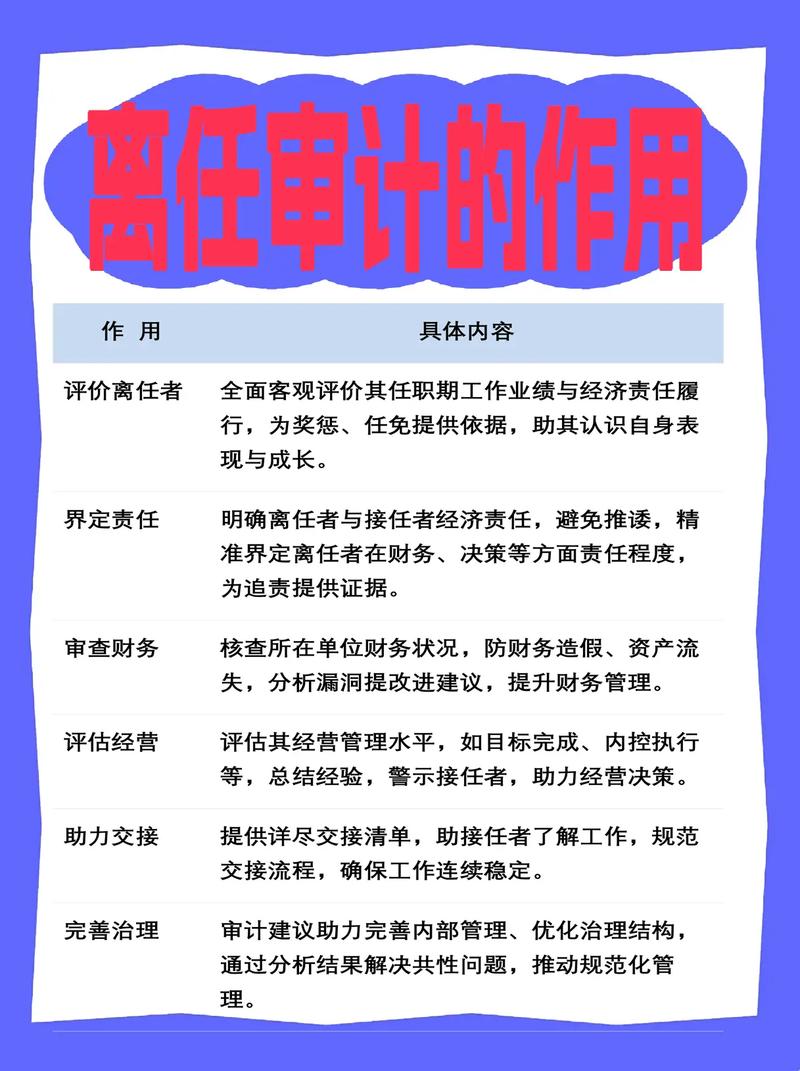 离任审计的作用

| 作 用 | 具体内容 |
|---|---|
| 评价离任者 | 全面客观评价其任职期工作业绩与经济责任履行，为奖惩、任免提供依据，助其认识自身表现与成长。 |
| 界定责任 | 明确离任者与接任者经济责任，避免推诿，精准界定离任者在财务、决策等方面责任程度，为追责提供证据。 |
| 审查财务 | 核查所在单位财务状况，防财务造假、资产流失，分析漏洞提改进建议，提升财务管理。 |
| 评估经营 | 评估其经营管理水平，如目标完成、内控执行等，总结经验，警示接任者，助力经营决策。 |
| 助力交接 | 提供详尽交接清单，助接任者了解工作，规范交接流程，确保工作连续稳定。 |
| 完善治理 | 审计建议助力完善内部管理、优化治理结构，通过分析结果解决共性问题，推动规范化管理。 |